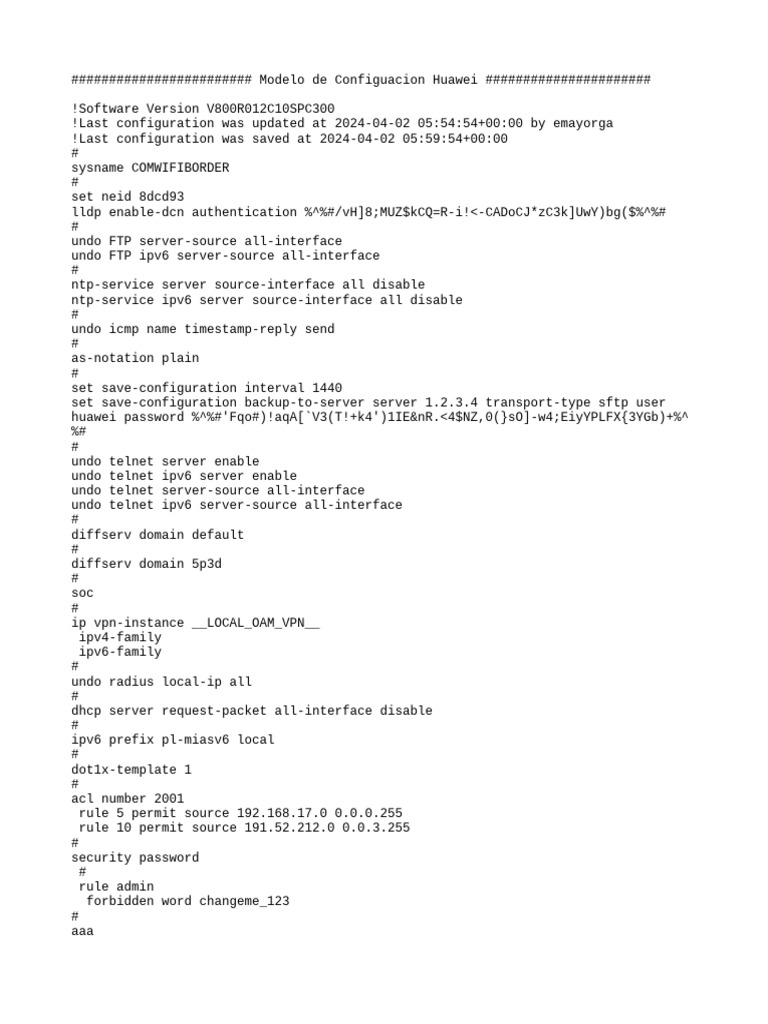 ######################## Modelo de Configuacion Huawei ######################

!Software Version V800R012C10SPC300
!Last configuration was updated at 2024-04-02 05:54:54+00:00 by emayorga
!Last configuration was saved at 2024-04-02 05:59:54+00:00
#
sysname COMWIFIBORDER
#
set neid 8dcd93
lldp enable-dcn authentication %^%#/vH]8;MUZ$kCQ=R-i!<-CADoCJ*zC3k]UwY)bg($%^%#
#
undo FTP server-source all-interface
undo FTP ipv6 server-source all-interface
#
ntp-service server source-interface all disable
ntp-service ipv6 server source-interface all disable
#
undo icmp name timestamp-reply send
#
as-notation plain
#
set save-configuration interval 1440
set save-configuration backup-to-server server 1.2.3.4 transport-type sftp user huawei password %^%#'Fqo#)!aqA[`V3(T!+k4')1IE&nR.<4$NZ,0(}sO]-w4;EiyYPLFX{3YGb)+%^%#
#
undo telnet server enable
undo telnet ipv6 server enable
undo telnet server-source all-interface
undo telnet ipv6 server-source all-interface
#
diffserv domain default
#
diffserv domain 5p3d
#
soc
#
ip vpn-instance __LOCAL_OAM_VPN__
 ipv4-family
 ipv6-family
#
undo radius local-ip all
#
dhcp server request-packet all-interface disable
#
ipv6 prefix pl-miasv6 local
#
dot1x-template 1
#
acl number 2001
 rule 5 permit source 192.168.17.0 0.0.0.255
 rule 10 permit source 191.52.212.0 0.0.3.255
#
security password
 #
 rule admin
  forbidden word changeme_123
#
aaa